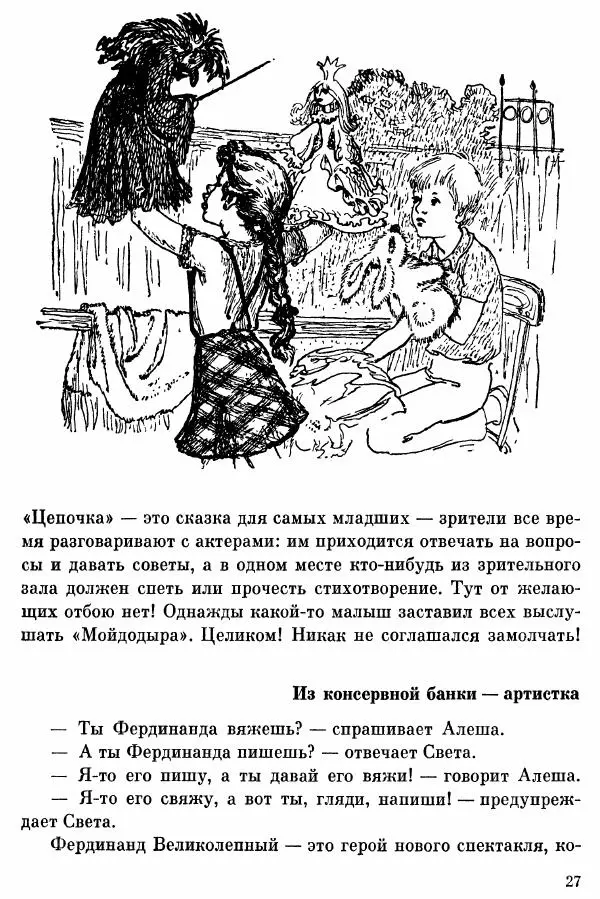 «Цепочка» — это сказка для самых младших — зрители все время разговаривают с актерами: им приходится отвечать на вопросы и давать советы, а в одном месте кто-нибудь из зрительного зала должен спеть или прочесть стихотворение. Тут от желающих отбою нет! Однажды какой-то малыш заставил всех выслушать «Мойдодыра». Целиком! Никак не соглашался замолчать!

Из консервной банки — артистка

— Ты Фердинанда вяжешь? — спрашивает Алеша.
— А ты Фердинанда пишешь? — отвечает Света.
— Я-то его пишу, а ты давай его вяжи! — говорит Алеша.
— Я-то его свяжу, а вот ты, гляди, напиши! — предупреждает Света.

Фердинанд Великолепный — это герой нового спектакля, ко-

27